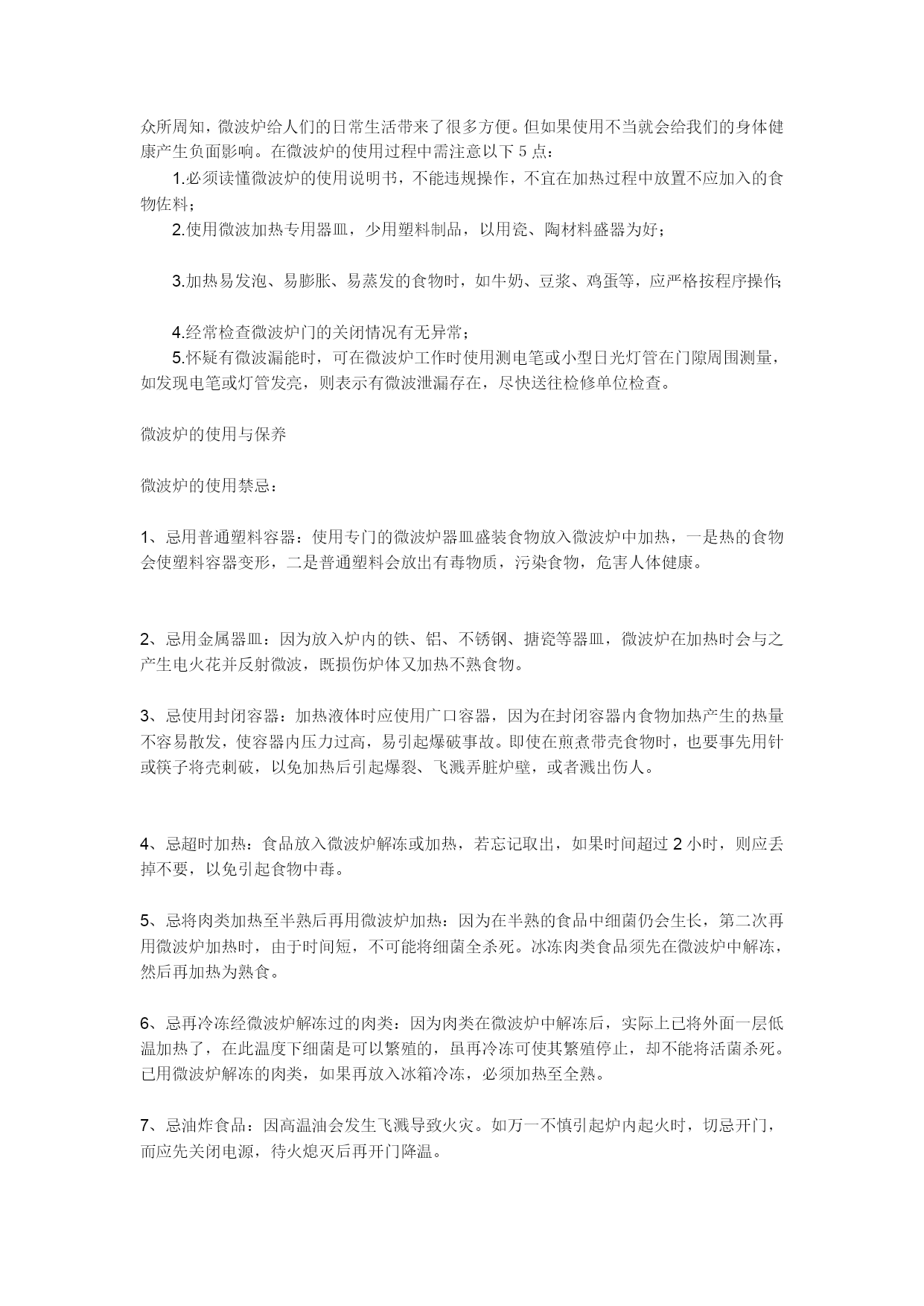 众所周知，微波炉给人们的日常生活带来了很多方便。但如果使用不当就会给我们的身体健康产生负面影响。在微波炉的使用过程中需注意以下 5 点：

1.必须读懂微波炉的使用说明书，不能违规操作，不宜在加热过程中放置不应加入的食物佐料；

2.使用微波加热专用器皿，少用塑料制品，以用瓷、陶材料盛器为好；

3.加热易发泡、易膨胀、易蒸发的食物时，如牛奶、豆浆、鸡蛋等，应严格按程序操作；

4.经常检查微波炉门的关闭情况有无异常；

5.怀疑有微波漏能时，可在微波炉工作时使用测电笔或小型日光灯管在门隙周围测量，如发现电笔或灯管发亮，则表示有微波泄漏存在，尽快送往检修单位检查。

微波炉的使用与保养

微波炉的使用禁忌：

1、忌用普通塑料容器：使用专门的微波炉器皿盛装食物放入微波炉中加热，一是热的食物会使塑料容器变形，二是普通塑料会放出有毒物质，污染食物，危害人体健康。

2、忌用金属器皿：因为放入炉内的铁、铝、不锈钢、搪瓷等器皿，微波炉在加热时会与之产生电火花并反射微波，既损伤炉体又加热不熟食物。

3、忌使用封闭容器：加热液体时应使用广口容器，因为在封闭容器内食物加热产生的热量不容易散发，使容器内压力过高，易引起爆破事故。即使在煎煮带壳食物时，也要事先用针或筷子将壳刺破，以免加热后引起爆裂、飞溅弄脏炉壁，或者溅出伤人。

4、忌超时加热：食品放入微波炉解冻或加热，若忘记取出，如果时间超过 2 小时，则应丢掉不要，以免引起食物中毒。

5、忌将肉类加热至半熟后再用微波炉加热：因为在半熟的食品中细菌仍会生长，第二次再用微波炉加热时，由于时间短，不可能将细菌全杀死。冰冻肉类食品须先在微波炉中解冻，然后再加热为熟食。

6、忌再冷冻经微波炉解冻过的肉类：因为肉类在微波炉中解冻后，实际上已将外面一层低温加热了，在此温度下细菌是可以繁殖的，虽再冷冻可使其繁殖停止，却不能将活菌杀死。已用微波炉解冻的肉类，如果再放入冰箱冷冻，必须加热至全熟。

7、忌油炸食品：因高温油会发生飞溅导致火灾。如万一不慎引起炉内起火时，切忌开门，而应先关闭电源，待火熄灭后再开门降温。